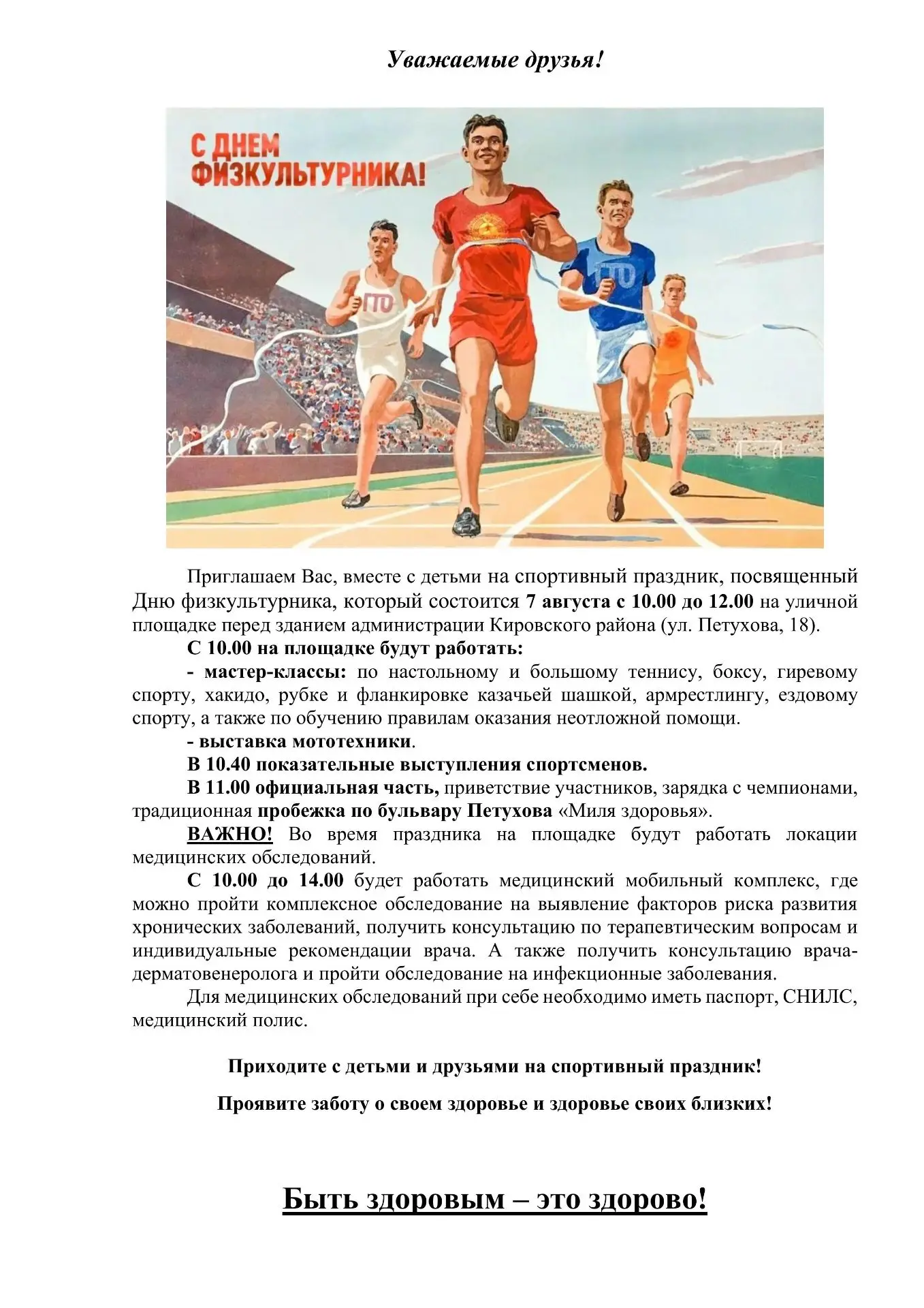 Уважаемые друзья!

С ДНЕМ ФИЗКУЛЬТУРНИКА!

ГТО

ГТО

Приглашаем Вас, вместе с детьми на спортивный праздник, посвященный Дню физкультурника, который состоится 7 августа с 10.00 до 12.00 на уличной площадке перед зданием администрации Кировского района (ул. Петухова, 18).

С 10.00 на площадке будут работать:

- мастер-классы: по настольному и большому теннису, боксу, гиревому спорту, хакидо, рубке и фланкировке казачьей шашкой, армрестлингу, ездовому спорту, а также по обучению правилам оказания неотложной помощи.

- выставка мототехники.

В 10.40 показательные выступления спортсменов.

В 11.00 официальная часть, приветствие участников, зарядка с чемпионами, традиционная пробежка по бульвару Петухова «Миля здоровья».

ВАЖНО! Во время праздника на площадке будут работать локации медицинских обследований.

С 10.00 до 14.00 будет работать медицинский мобильный комплекс, где можно пройти комплексное обследование на выявление факторов риска развития хронических заболеваний, получить консультацию по терапевтическим вопросам и индивидуальные рекомендации врача. А также получить консультацию врача-дерматовенеролога и пройти обследование на инфекционные заболевания.

Для медицинских обследований при себе необходимо иметь паспорт, СНИЛС, медицинский полис.

Приходите с детьми и друзьями на спортивный праздник!

Проявите заботу о своем здоровье и здоровье своих близких!

Быть здоровым – это здорово!